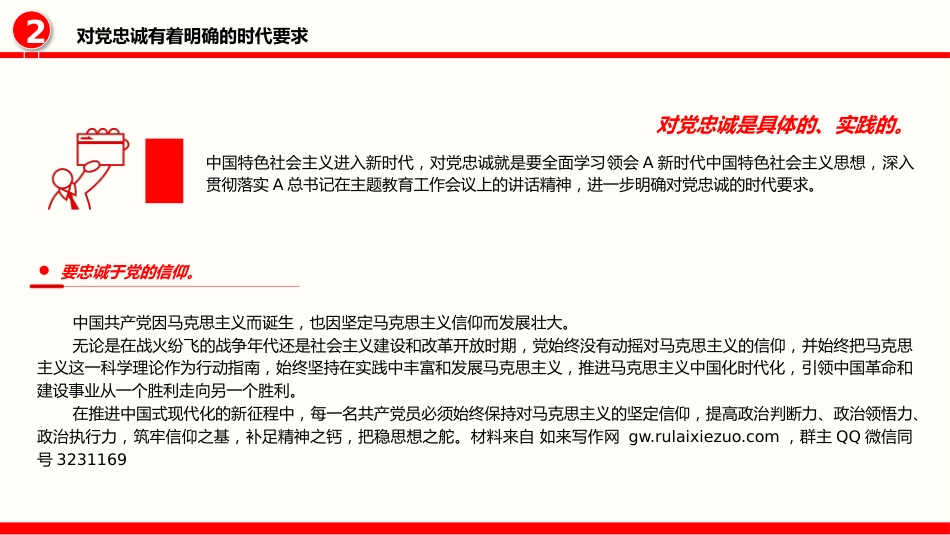 2

对党忠诚有着明确的时代要求

对党忠诚是具体的、实践的。

中国特色社会主义进入新时代，对党忠诚就是要全面学习领会 A 新时代中国特色社会主义思想，深入贯彻落实 A 总书记在主题教育工作会议上的讲话精神，进一步明确对党忠诚的时代要求。

要忠诚于党的信仰。

中国共产党因马克思主义而诞生，也因坚定马克思主义信仰而发展壮大。

无论是在战火纷飞的战争年代还是社会主义建设和改革开放时期，党始终没有动摇对马克思主义的信仰，并始终把马克思主义这一科学理论作为行动指南，始终坚持在实践中丰富和发展马克思主义，推进马克思主义中国化时代化，引领中国革命和建设事业从一个胜利走向另一个胜利。

在推进中国式现代化的新征程中，每一名共产党员必须始终保持对马克思主义的坚定信仰，提高政治判断力、政治领悟力、政治执行力，筑牢信仰之基，补足精神之钙，把稳思想之舵。材料来自 如来写作网 gw.rulaixiezuo.com ，群主 QQ 微信同号 3231169